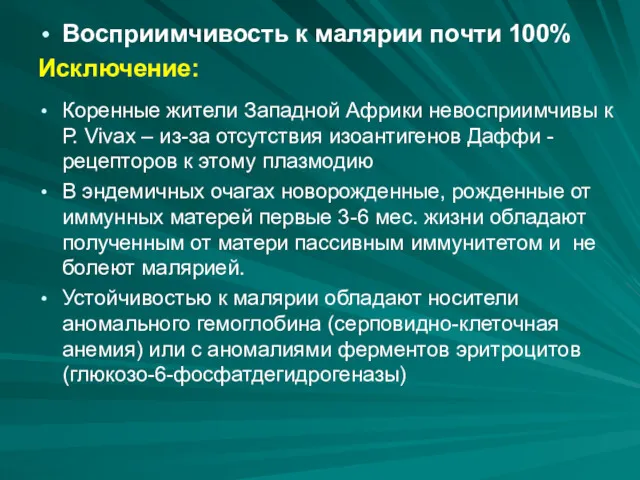 • Восприимчивость к малярии почти 100%

Исключение:

• Коренные жители Западной Африки невосприимчивы к P. Vivax – из-за отсутствия изоантигенов Даффи - рецепторов к этому плазмодию

• В эндемичных очагах новорожденные, рожденные от иммунных матерей первые 3-6 мес. жизни обладают полученным от матери пассивным иммунитетом и не болеют малярией.

• Устойчивостью к малярии обладают носители аномального гемоглобина (серповидно-клеточная анемия) или с аномалиями ферментов эритроцитов (глюкозо-6-фосфатдегидрогеназы)